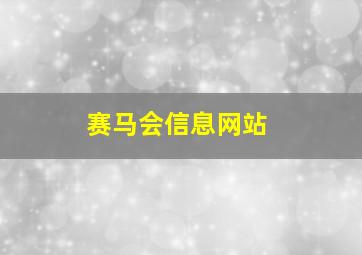 赛马会信息网站